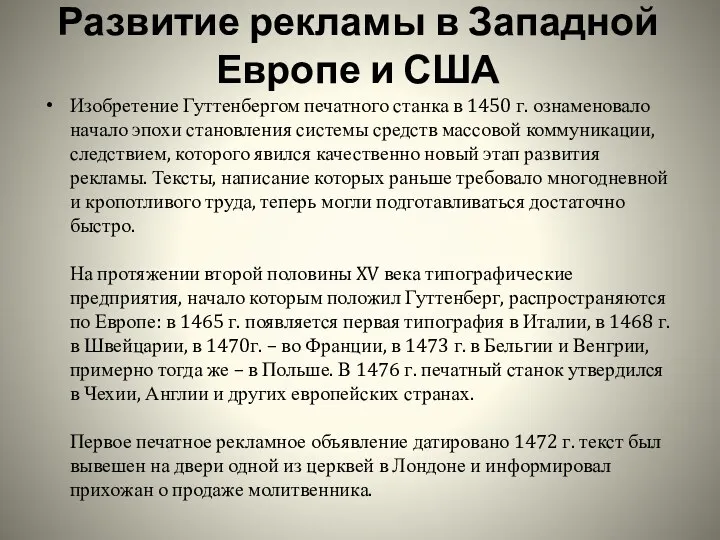 Развитие рекламы в Западной Европе и США

• Изобретение Гуттенбергом печатного станка в 1450 г. ознаменовало начало эпохи становления системы средств массовой коммуникации, следствием, которого явился качественно новый этап развития рекламы. Тексты, написание которых раньше требовало многодневной и кропотливого труда, теперь могли подготавливаться достаточно быстро.

На протяжении второй половины XV века типографические предприятия, начало которым положил Гуттенберг, распространяются по Европе: в 1465 г. появляется первая типография в Италии, в 1468 г. в Швейцарии, в 1470г. – во Франции, в 1473 г. в Бельгии и Венгрии, примерно тогда же – в Польше. В 1476 г. печатный станок утвердился в Чехии, Англии и других европейских странах.

Первое печатное рекламное объявление датировано 1472 г. текст был вывешен на двери одной из церквей в Лондоне и информировал прихожан о продаже молитвенника.